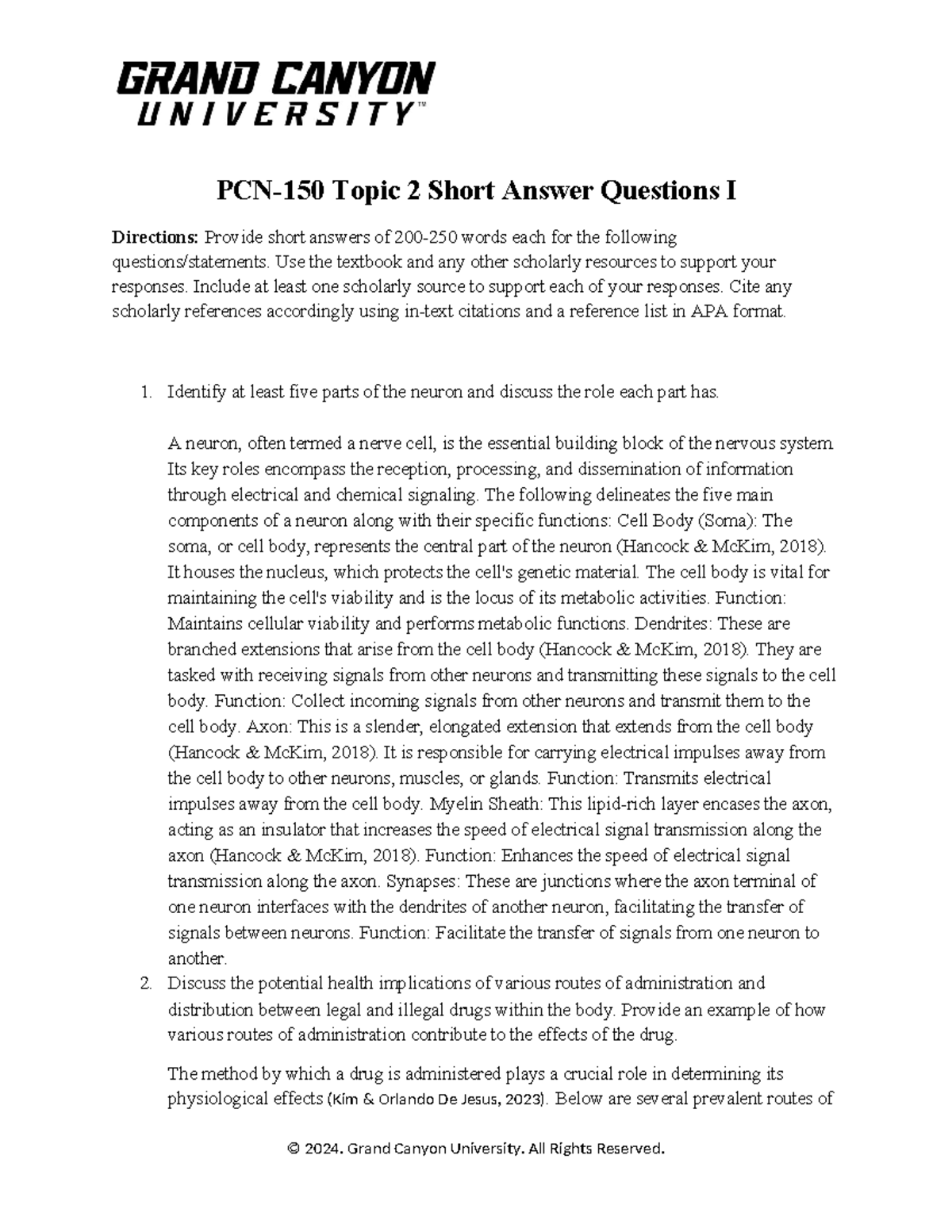 GRAND CANYON
UNIVERSITY™

PCN-150 Topic 2 Short Answer Questions I

Directions: Provide short answers of 200-250 words each for the following questions/statements. Use the textbook and any other scholarly resources to support your responses. Include at least one scholarly source to support each of your responses. Cite any scholarly references accordingly using in-text citations and a reference list in APA format.

1. Identify at least five parts of the neuron and discuss the role each part has.

A neuron, often termed a nerve cell, is the essential building block of the nervous system. Its key roles encompass the reception, processing, and dissemination of information through electrical and chemical signaling. The following delineates the five main components of a neuron along with their specific functions: Cell Body (Soma): The soma, or cell body, represents the central part of the neuron (Hancock & McKim, 2018). It houses the nucleus, which protects the cell's genetic material. The cell body is vital for maintaining the cell's viability and is the locus of its metabolic activities. Function: Maintains cellular viability and performs metabolic functions. Dendrites: These are branched extensions that arise from the cell body (Hancock & McKim, 2018). They are tasked with receiving signals from other neurons and transmitting these signals to the cell body. Function: Collect incoming signals from other neurons and transmit them to the cell body. Axon: This is a slender, elongated extension that extends from the cell body (Hancock & McKim, 2018). It is responsible for carrying electrical impulses away from the cell body to other neurons, muscles, or glands. Function: Transmits electrical impulses away from the cell body. Myelin Sheath: This lipid-rich layer encases the axon, acting as an insulator that increases the speed of electrical signal transmission along the axon (Hancock & McKim, 2018). Function: Enhances the speed of electrical signal transmission along the axon. Synapses: These are junctions where the axon terminal of one neuron interfaces with the dendrites of another neuron, facilitating the transfer of signals between neurons. Function: Facilitate the transfer of signals from one neuron to another.

2. Discuss the potential health implications of various routes of administration and distribution between legal and illegal drugs within the body. Provide an example of how various routes of administration contribute to the effects of the drug.

The method by which a drug is administered plays a crucial role in determining its physiological effects (Kim & Orlando De Jesus, 2023). Below are several prevalent routes of

© 2024. Grand Canyon University. All Rights Reserved.